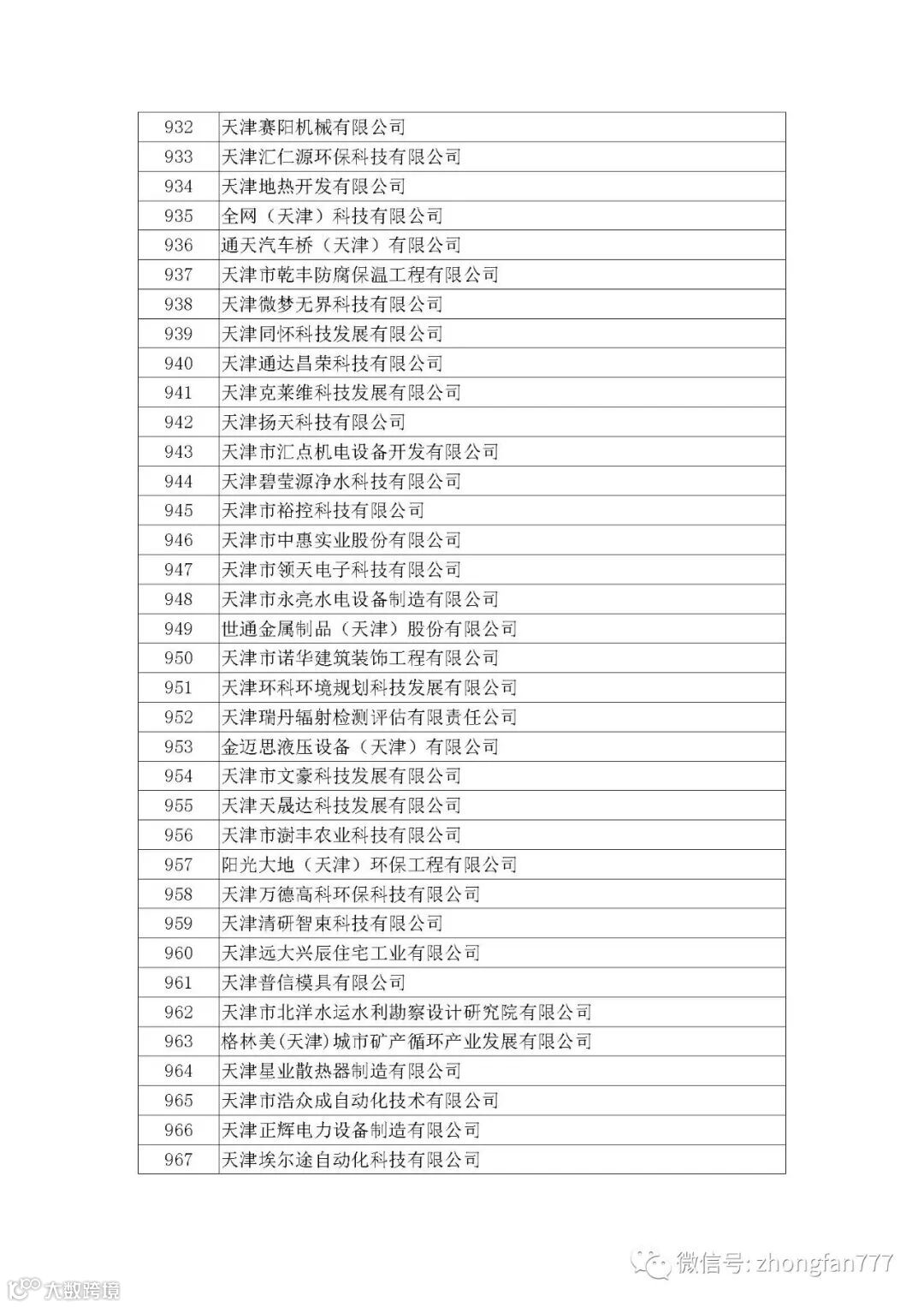 | 932 | 天津赛阳机械有限公司 |
|---|---|
| 933 | 天津汇仁源环保科技有限公司 |
| 934 | 天津地热开发有限公司 |
| 935 | 全网（天津）科技有限公司 |
| 936 | 通天汽车桥（天津）有限公司 |
| 937 | 天津市乾丰防腐保温工程有限公司 |
| 938 | 天津微梦无界科技有限公司 |
| 939 | 天津同怀科技发展有限公司 |
| 940 | 天津通达昌荣科技有限公司 |
| 941 | 天津克莱维科技发展有限公司 |
| 942 | 天津扬天科技有限公司 |
| 943 | 天津市汇点机电设备开发有限公司 |
| 944 | 天津碧莹源净水科技有限公司 |
| 945 | 天津市裕控科技有限公司 |
| 946 | 天津市中惠实业股份有限公司 |
| 947 | 天津市领天电子科技有限公司 |
| 948 | 天津市永亮水电设备制造有限公司 |
| 949 | 世通金属制品（天津）股份有限公司 |
| 950 | 天津市诺华建筑装饰工程有限公司 |
| 951 | 天津环科环境规划科技发展有限公司 |
| 952 | 天津瑞丹辐射检测评估有限责任公司 |
| 953 | 金迈思液压设备（天津）有限公司 |
| 954 | 天津市文豪科技发展有限公司 |
| 955 | 天津天晟达科技发展有限公司 |
| 956 | 天津市澍丰农业科技有限公司 |
| 957 | 阳光大地（天津）环保工程有限公司 |
| 958 | 天津万德高科环保科技有限公司 |
| 959 | 天津清研智束科技有限公司 |
| 960 | 天津远大兴辰住宅工业有限公司 |
| 961 | 天津普信模具有限公司 |
| 962 | 天津市北洋水运水利勘察设计研究院有限公司 |
| 963 | 格林美(天津)城市矿产循环产业发展有限公司 |
| 964 | 天津星业散热器制造有限公司 |
| 965 | 天津市浩众成自动化技术有限公司 |
| 966 | 天津正辉电力设备制造有限公司 |
| 967 | 天津埃尔途自动化科技有限公司 |

微信号: zhongfan777

大数跨境